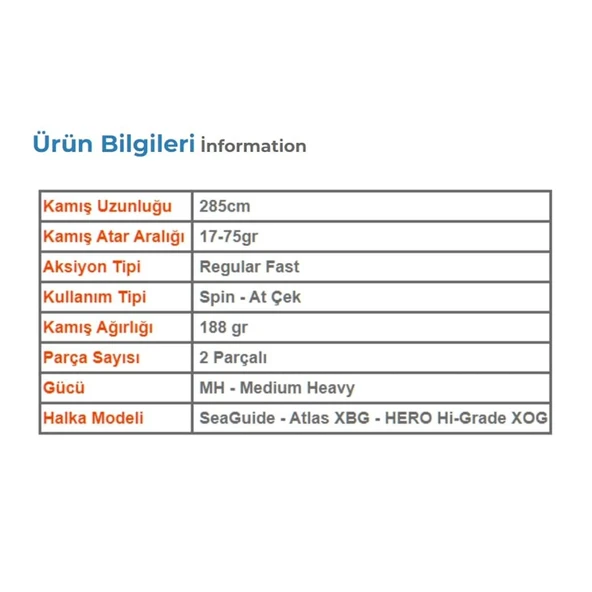 Ürün Bilgileri İnformation

| Kamış Uzunluğu | 285cm |
|---|---|
| Kamış Atar Aralığı | 17-75gr |
| Aksiyon Tipi | Regular Fast |
| Kullanım Tipi | Spin - At Çek |
| Kamış Ağırlığı | 188 gr |
| Parça Sayısı | 2 Parçalı |
| Gücü | MH - Medium Heavy |
| Halka Modeli | SeaGuide - Atlas XBG - HERO Hi-Grade XOG |